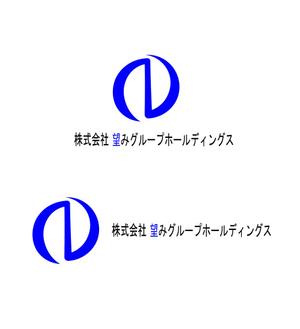 株式会社 望みグループホールディングス

株式会社 望みグループホールディングス